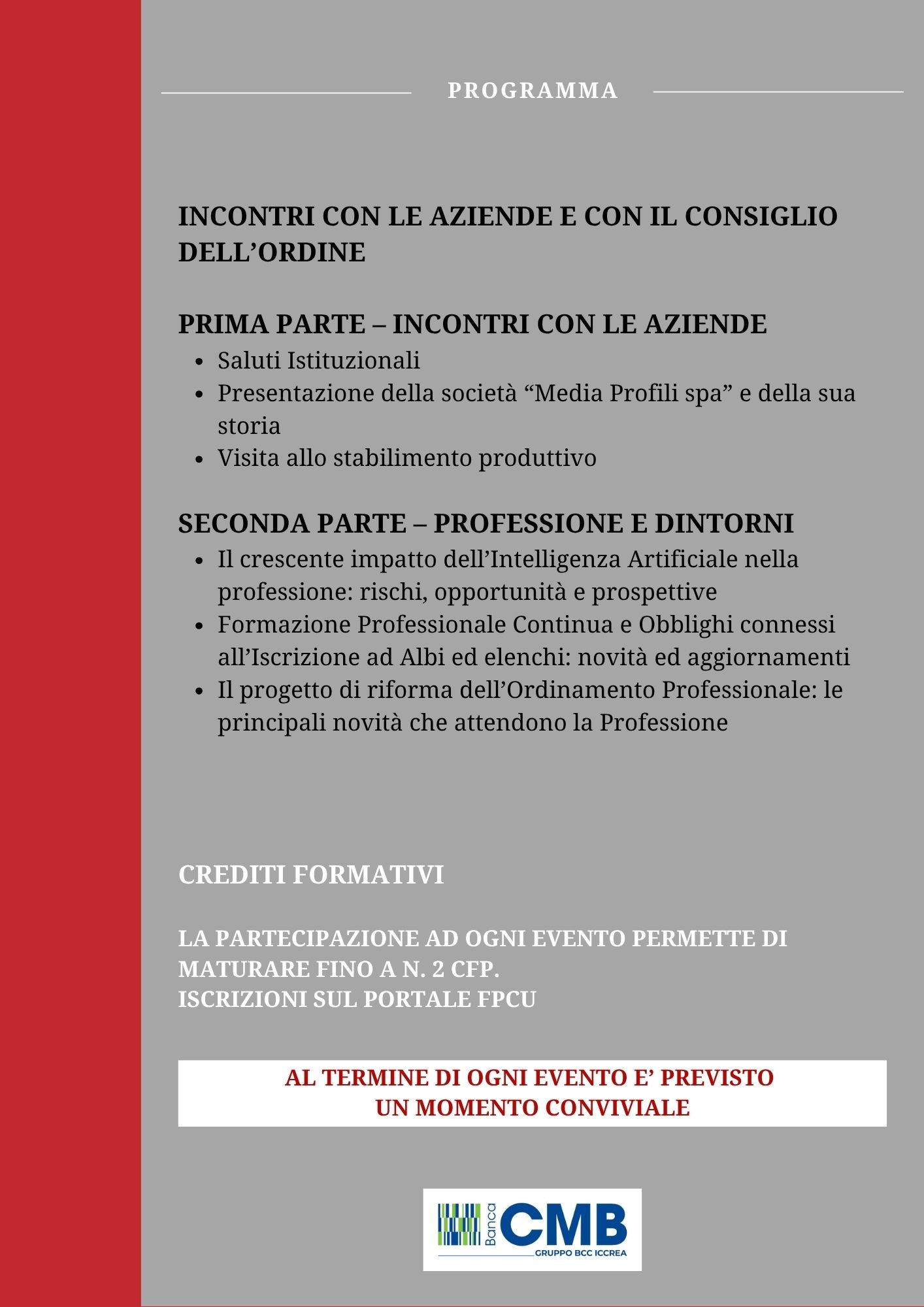 PROGRAMMA

INCONTRI CON LE AZIENDE E CON IL CONSIGLIO DELL'ORDINE

PRIMA PARTE – INCONTRI CON LE AZIENDE
• Saluti Istituzionali
• Presentazione della società "Media Profili spa" e della sua storia
• Visita allo stabilimento produttivo

SECONDA PARTE – PROFESSIONE E DINTORNI
• Il crescente impatto dell'Intelligenza Artificiale nella professione: rischi, opportunità e prospettive
• Formazione Professionale Continua e Obblighi connessi all'Iscrizione ad Albi ed elenchi: novità ed aggiornamenti
• Il progetto di riforma dell'Ordinamento Professionale: le principali novità che attendono la Professione

CREDITI FORMATIVI

LA PARTECIPAZIONE AD OGNI EVENTO PERMETTE DI MATURARE FINO A N. 2 CFP.
ISCRIZIONI SUL PORTALE FPCU

AL TERMINE DI OGNI EVENTO E' PREVISTO
UN MOMENTO CONVIVIALE

Banca CMB
GRUPPO BCC ICCREA